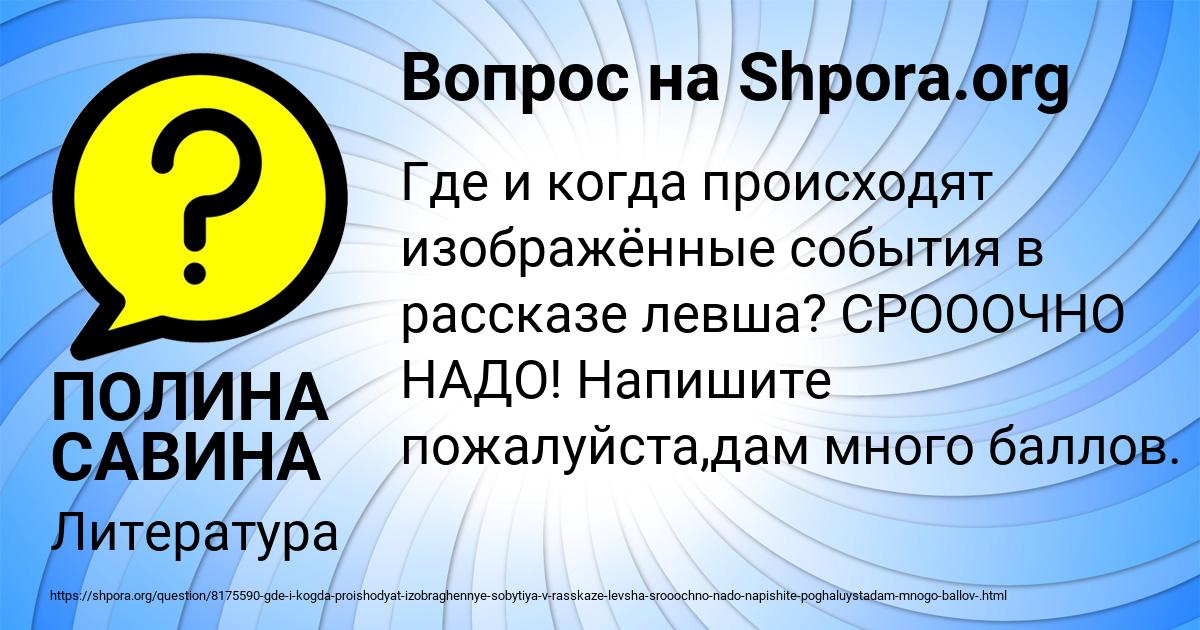 Вопрос на Shpora.org

Где и когда происходят изображённые события в рассказе левша? СРОООЧНО НАДО! Напишите пожалуйста,дам много баллов.

ПОЛИНА САВИНА

Литература

https://shpora.org/question/8175590-gde-i-kogda-proishodyat-izobraghennye-sobytiya-v-rasskaze-levsha-srooochno-nado-napishite-poghaluystadam-mnogo-ballov-.html